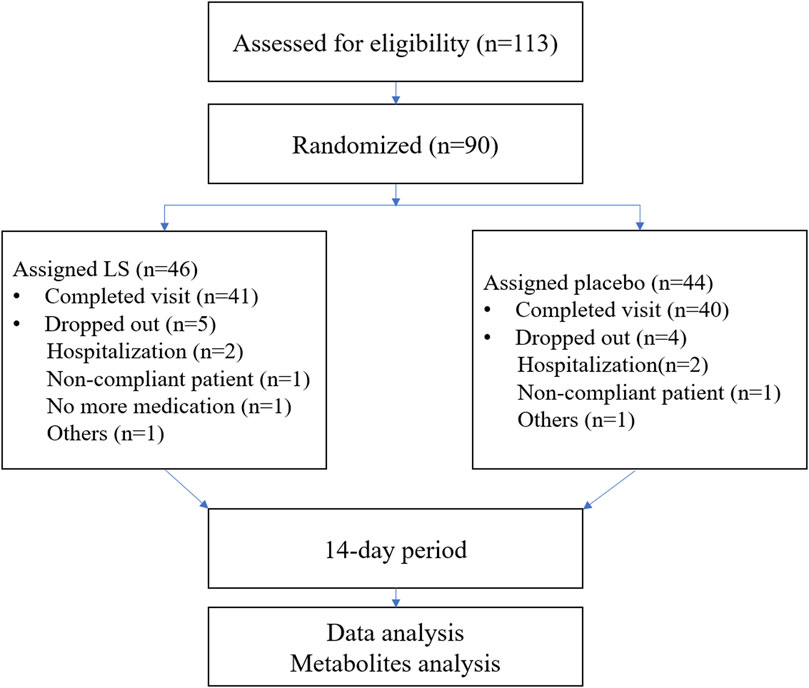 Assessed for eligibility (n=113)

Randomized (n=90)

Assigned LS (n=46)
• Completed visit (n=41)
• Dropped out (n=5)
Hospitalization (n=2)
Non-compliant patient (n=1)
No more medication (n=1)
Others (n=1)

Assigned placebo (n=44)
• Completed visit (n=40)
• Dropped out (n=4)
Hospitalization(n=2)
Non-compliant patient (n=1)
Others (n=1)

14-day period

Data analysis
Metabolites analysis